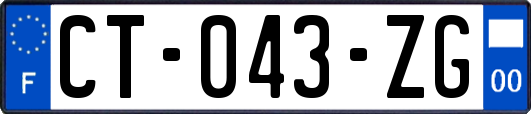 F
CT-043-ZG
00